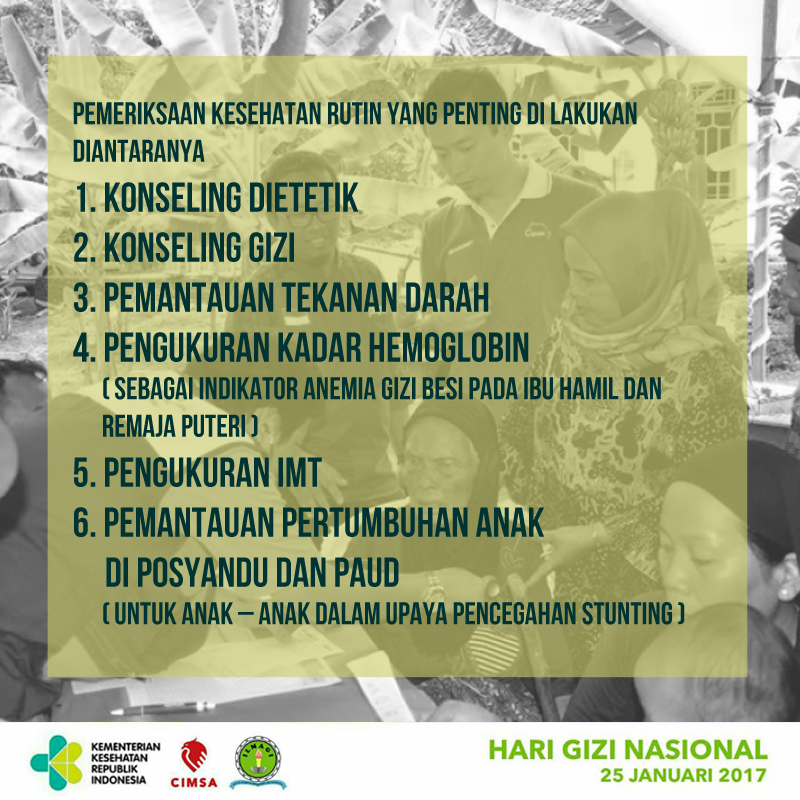 PEMERIKSAAN KESEHATAN RUTIN YANG PENTING DI LAKUKAN DIANTARANYA

1. KONSELING DIETETIK
2. KONSELING GIZI
3. PEMANTAUAN TEKANAN DARAH
4. PENGUKURAN KADAR HEMOGLOBIN
( SEBAGAI INDIKATOR ANEMIA GIZI BESI PADA IBU HAMIL DAN REMAJA PUTERI )
5. PENGUKURAN IMT
6. PEMANTAUAN PERTUMBUHAN ANAK DI POSYANDU DAN PAUD
( UNTUK ANAK – ANAK DALAM UPAYA PENCEGAHAN STUNTING )

KEMENTERIAN KESEHATAN REPUBLIK INDONESIA

CIMSA

ILMAGI

HARI GIZI NASIONAL
25 JANUARI 2017